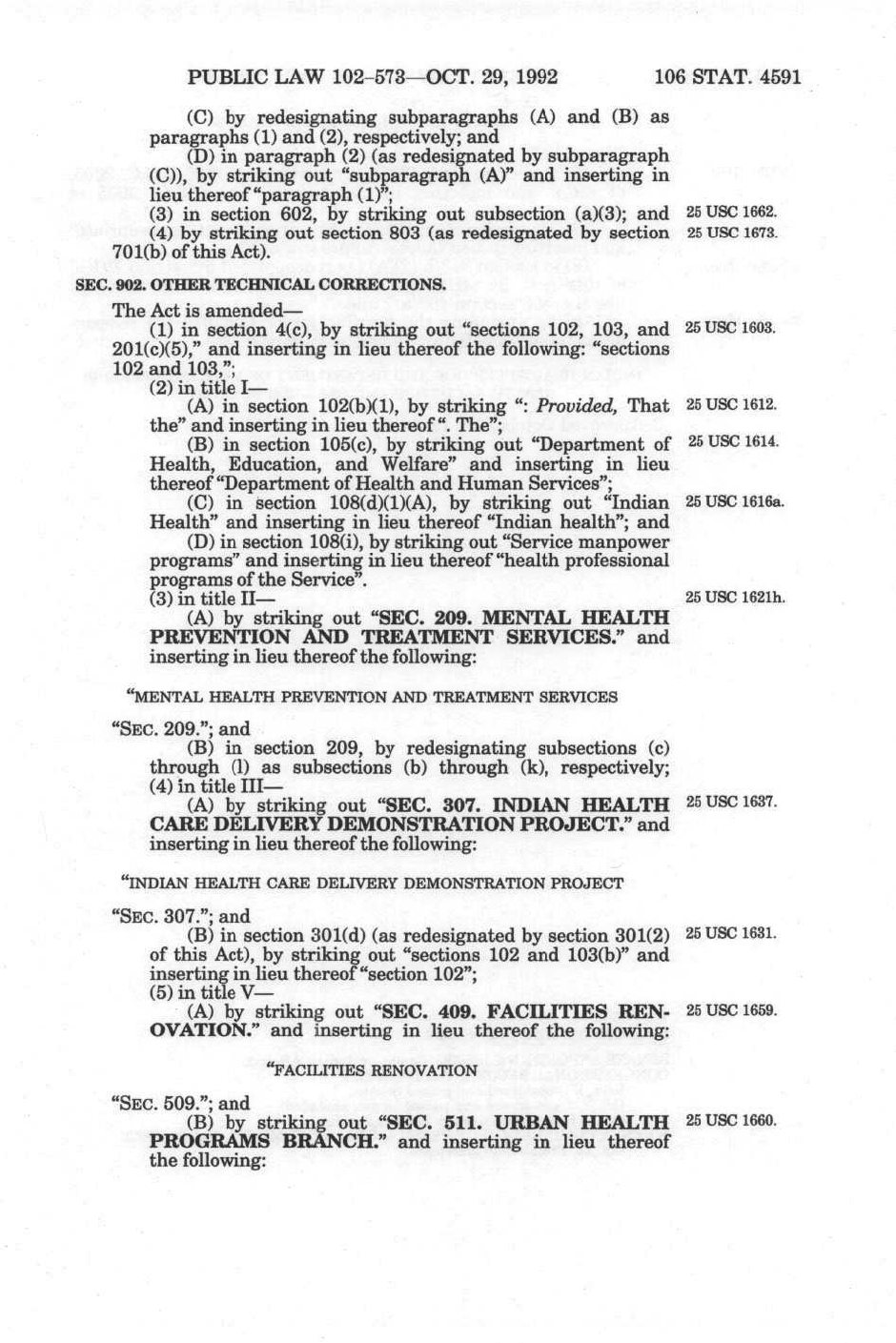 PUBLIC LAW 102–573—OCT. 29, 1992 106 STAT. 4591

(C) by redesignating subparagraphs (A) and (B) as paragraphs (1) and (2), respectively; and

(D) in paragraph (2) (as redesignated by subparagraph (C)), by striking out "subparagraph (A)" and inserting in lieu thereof "paragraph (1)";

(3) in section 602, by striking out subsection (a)(3); and 25 USC 1662.

(4) by striking out section 803 (as redesignated by section 701(b) of this Act). 25 USC 1673.

SEC. 902. OTHER TECHNICAL CORRECTIONS.

The Act is amended—

(1) in section 4(c), by striking out "sections 102, 103, and 201(c)(5)," and inserting in lieu thereof the following: "sections 102 and 103,"; 25 USC 1603.

(2) in title I—

(A) in section 102(b)(1), by striking ": Provided, That the" and inserting in lieu thereof ". The"; 25 USC 1612.

(B) in section 105(c), by striking out "Department of Health, Education, and Welfare" and inserting in lieu thereof "Department of Health and Human Services"; 25 USC 1614.

(C) in section 108(d)(1)(A), by striking out "Indian Health" and inserting in lieu thereof "Indian health"; and 25 USC 1616a.

(D) in section 108(i), by striking out "Service manpower programs" and inserting in lieu thereof "health professional programs of the Service".

(3) in title II— 25 USC 1621h.

(A) by striking out "SEC. 209. MENTAL HEALTH PREVENTION AND TREATMENT SERVICES." and inserting in lieu thereof the following:

"MENTAL HEALTH PREVENTION AND TREATMENT SERVICES

"SEC. 209."; and

(B) in section 209, by redesignating subsections (c) through (l) as subsections (b) through (k), respectively;

(4) in title III—

(A) by striking out "SEC. 307. INDIAN HEALTH CARE DELIVERY DEMONSTRATION PROJECT." and inserting in lieu thereof the following: 25 USC 1637.

"INDIAN HEALTH CARE DELIVERY DEMONSTRATION PROJECT

"SEC. 307."; and

(B) in section 301(d) (as redesignated by section 301(2) of this Act), by striking out "sections 102 and 103(b)" and inserting in lieu thereof "section 102"; 25 USC 1631.

(5) in title V—

(A) by striking out "SEC. 409. FACILITIES RENOVATION." and inserting in lieu thereof the following: 25 USC 1659.

"FACILITIES RENOVATION

"SEC. 509."; and

(B) by striking out "SEC. 511. URBAN HEALTH PROGRAMS BRANCH." and inserting in lieu thereof the following: 25 USC 1660.